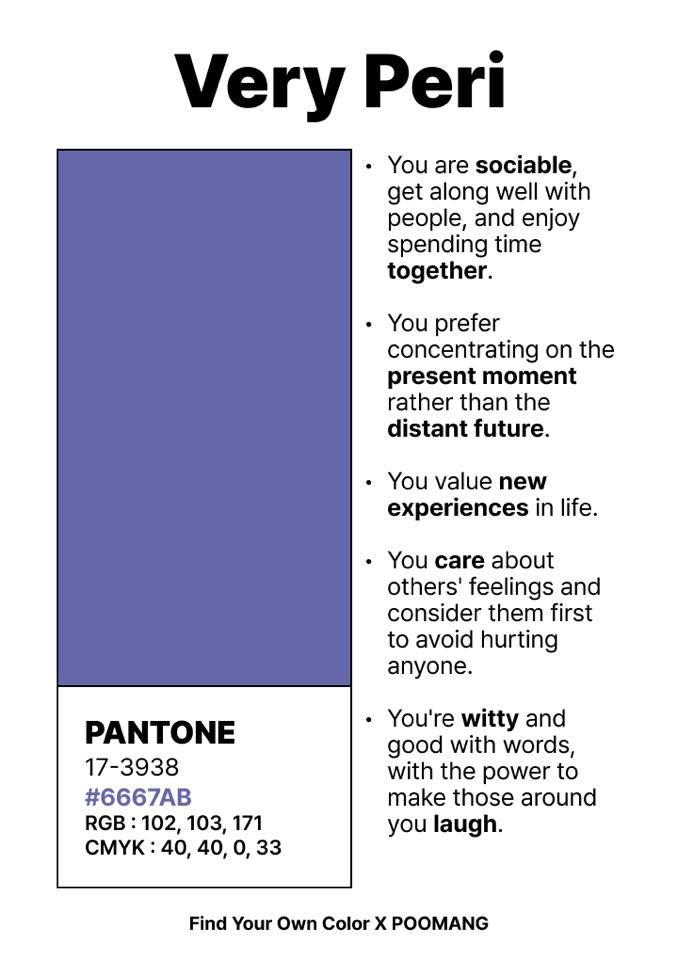 Very Peri

PANTONE
17-3938
#6667AB
RGB : 102, 103, 171
CMYK : 40, 40, 0, 33

• You are sociable, get along well with people, and enjoy spending time together.

• You prefer concentrating on the present moment rather than the distant future.

• You value new experiences in life.

• You care about others' feelings and consider them first to avoid hurting anyone.

• You're witty and good with words, with the power to make those around you laugh.

Find Your Own Color X POOMANG